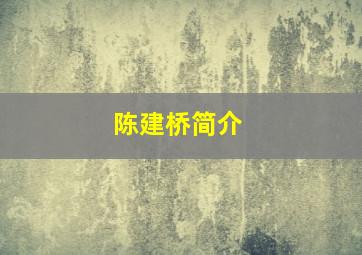 陈建桥简介